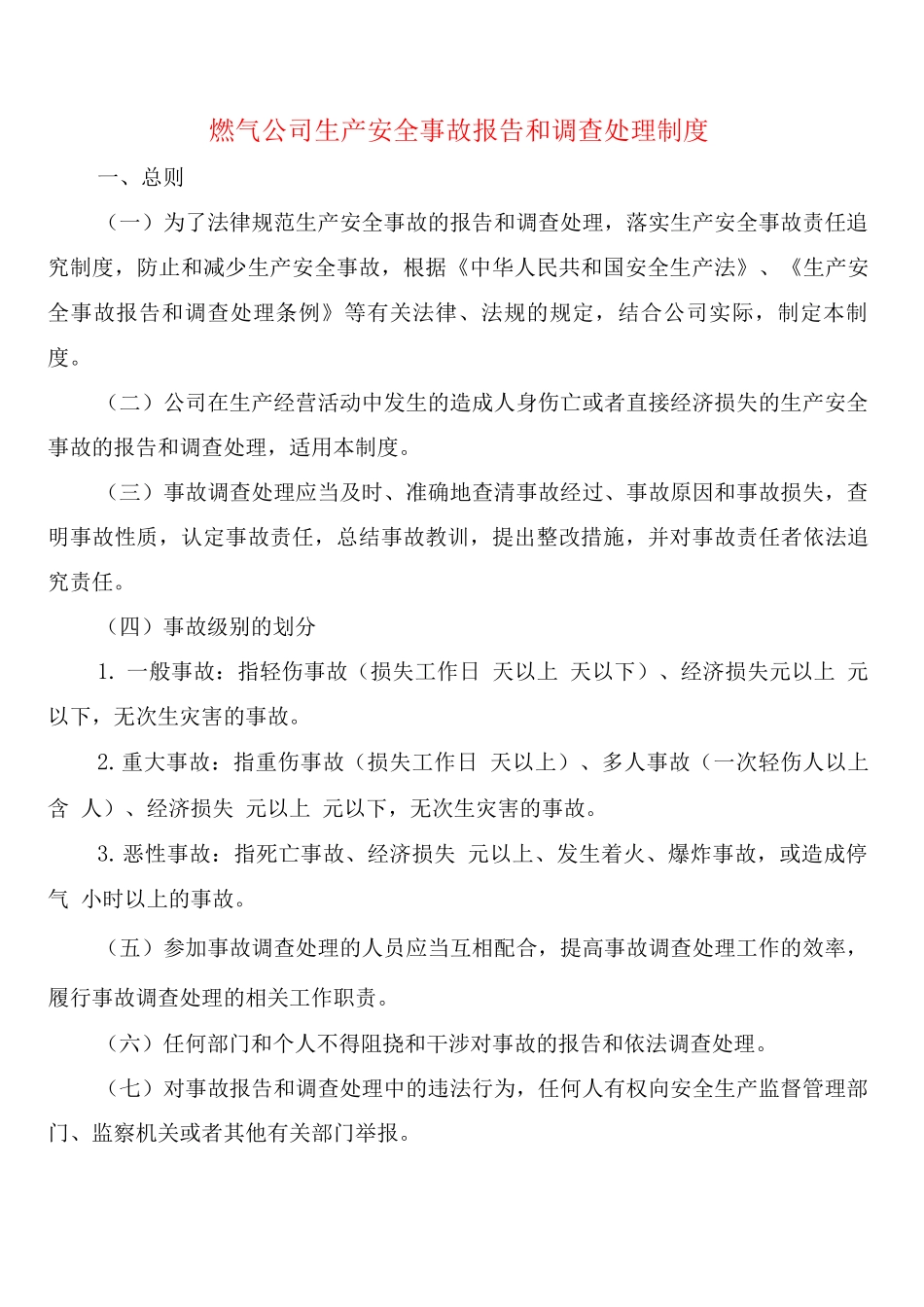 燃气公司生产安全事故报告和调查处理制度

一、总则

（一）为了法律规范生产安全事故的报告和调查处理，落实生产安全事故责任追究制度，防止和减少生产安全事故，根据《中华人民共和国安全生产法》、《生产安全事故报告和调查处理条例》等有关法律、法规的规定，结合公司实际，制定本制度。

（二）公司在生产经营活动中发生的造成人身伤亡或者直接经济损失的生产安全事故的报告和调查处理，适用本制度。

（三）事故调查处理应当及时、准确地查清事故经过、事故原因和事故损失，查明事故性质，认定事故责任，总结事故教训，提出整改措施，并对事故责任者依法追究责任。

（四）事故级别的划分

1. 一般事故：指轻伤事故（损失工作日 天以上 天以下）、经济损失元以上 元以下，无次生灾害的事故。

2. 重大事故：指重伤事故（损失工作日 天以上）、多人事故（一次轻伤人以上含 人）、经济损失 元以上 元以下，无次生灾害的事故。

3. 恶性事故：指死亡事故、经济损失 元以上、发生着火、爆炸事故，或造成停气 小时以上的事故。

（五）参加事故调查处理的人员应当互相配合，提高事故调查处理工作的效率，履行事故调查处理的相关工作职责。

（六）任何部门和个人不得阻挠和干涉对事故的报告和依法调查处理。

（七）对事故报告和调查处理中的违法行为，任何人有权向安全生产监督管理部门、监察机关或者其他有关部门举报。